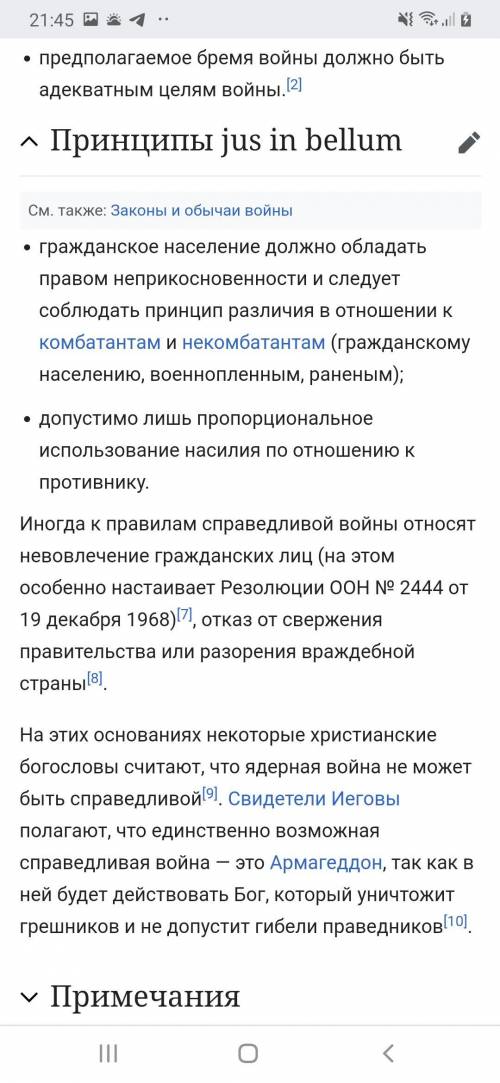 21:45

• предполагаемое бремя войны должно быть адекватным целям войны.[2]

Принципы jus in bellum

См. также: Законы и обычаи войны

• гражданское население должно обладать правом неприкосновенности и следует соблюдать принцип различия в отношении к комбатантам и некомбатантам (гражданскому населению, военнопленным, раненым);

• допустимо лишь пропорциональное использование насилия по отношению к противнику.

Иногда к правилам справедливой войны относят невовлечение гражданских лиц (на этом особенно настаивает Резолюции ООН № 2444 от 19 декабря 1968)[7], отказ от свержения правительства или разорения враждебной страны[8].

На этих основаниях некоторые христианские богословы считают, что ядерная война не может быть справедливой[9]. Свидетели Иеговы полагают, что единственно возможная справедливая война — это Армагеддон, так как в ней будет действовать Бог, который уничтожит грешников и не допустит гибели праведников[10].

Примечания